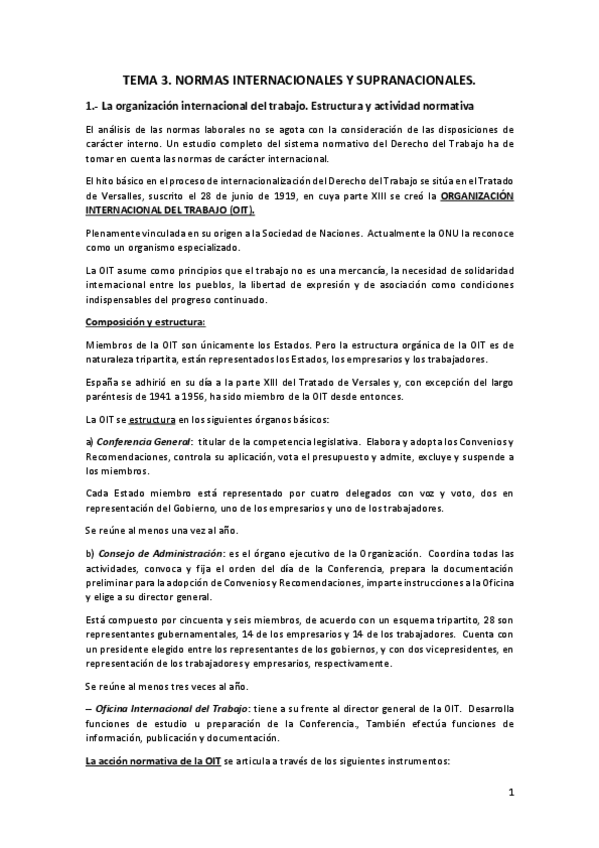 TEMA 3. NORMAS INTERNACIONALES Y SUPRANACIONALES.

1.- La organización internacional del trabajo. Estructura y actividad normativa

El análisis de las normas laborales no se agota con la consideración de las disposiciones de carácter interno. Un estudio completo del sistema normativo del Derecho del Trabajo ha de tomar en cuenta las normas de carácter internacional.

El hito básico en el proceso de internacionalización del Derecho del Trabajo se sitúa en el Tratado de Versalles, suscrito el 28 de junio de 1919, en cuya parte XIII se creó la ORGANIZACIÓN INTERNACIONAL DEL TRABAJO (OIT).

Plenamente vinculada en su origen a la Sociedad de Naciones. Actualmente la ONU la reconoce como un organismo especializado.

La OIT asume como principios que el trabajo no es una mercancía, la necesidad de solidaridad internacional entre los pueblos, la libertad de expresión y de asociación como condiciones indispensables del progreso continuado.

Composición y estructura:

Miembros de la OIT son únicamente los Estados. Pero la estructura orgánica de la OIT es de naturaleza tripartita, están representados los Estados, los empresarios y los trabajadores.

España se adhirió en su día a la parte XIII del Tratado de Versales y, con excepción del largo paréntesis de 1941 a 1956, ha sido miembro de la OIT desde entonces.

La OIT se estructura en los siguientes órganos básicos:

a) Conferencia General: titular de la competencia legislativa. Elabora y adopta los Convenios y Recomendaciones, controla su aplicación, vota el presupuesto y admite, excluye y suspende a los miembros.

Cada Estado miembro está representado por cuatro delegados con voz y voto, dos en representación del Gobierno, uno de los empresarios y uno de los trabajadores.

Se reúne al menos una vez al año.

b) Consejo de Administración: es el órgano ejecutivo de la Organización. Coordina todas las actividades, convoca y fija el orden del día de la Conferencia, prepara la documentación preliminar para la adopción de Convenios y Recomendaciones, imparte instrucciones a la Oficina y elige a su director general.

Está compuesto por cincuenta y seis miembros, de acuerdo con un esquema tripartito, 28 son representantes gubernamentales, 14 de los empresarios y 14 de los trabajadores. Cuenta con un presidente elegido entre los representantes de los gobiernos, y con dos vicepresidentes, en representación de los trabajadores y empresarios, respectivamente.

Se reúne al menos tres veces al año.

– Oficina Internacional del Trabajo: tiene a su frente al director general de la OIT. Desarrolla funciones de estudio u preparación de la Conferencia., También efectúa funciones de información, publicación y documentación.

La acción normativa de la OIT se articula a través de los siguientes instrumentos:

1